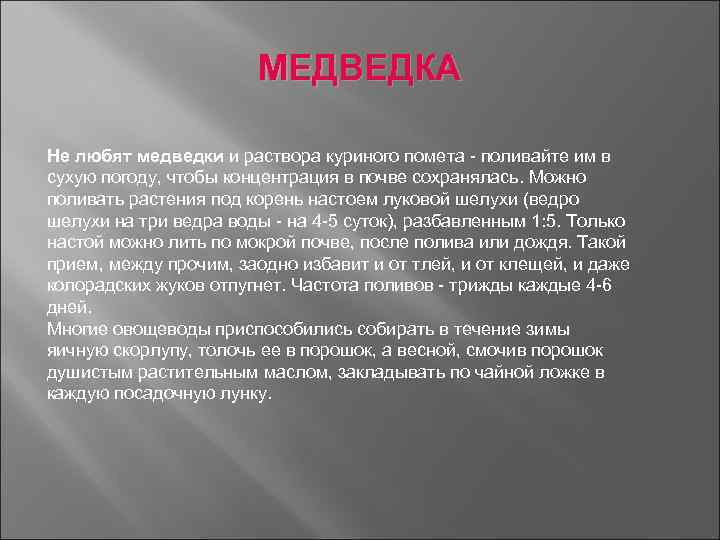 МЕДВЕДКА

Не любят медведки и раствора куриного помета - поливайте им в сухую погоду, чтобы концентрация в почве сохранялась. Можно поливать растения под корень настоем луковой шелухи (ведро шелухи на три ведра воды - на 4-5 суток), разбавленным 1:5. Только настой можно лить по мокрой почве, после полива или дождя. Такой прием, между прочим, заодно избавит и от тлей, и от клещей, и даже колорадских жуков отпугнет. Частота поливов - трижды каждые 4-6 дней.
Многие овощеводы приспособились собирать в течение зимы яичную скорлупу, толочь ее в порошок, а весной, смочив порошок душистым растительным маслом, закладывать по чайной ложке в каждую посадочную лунку.